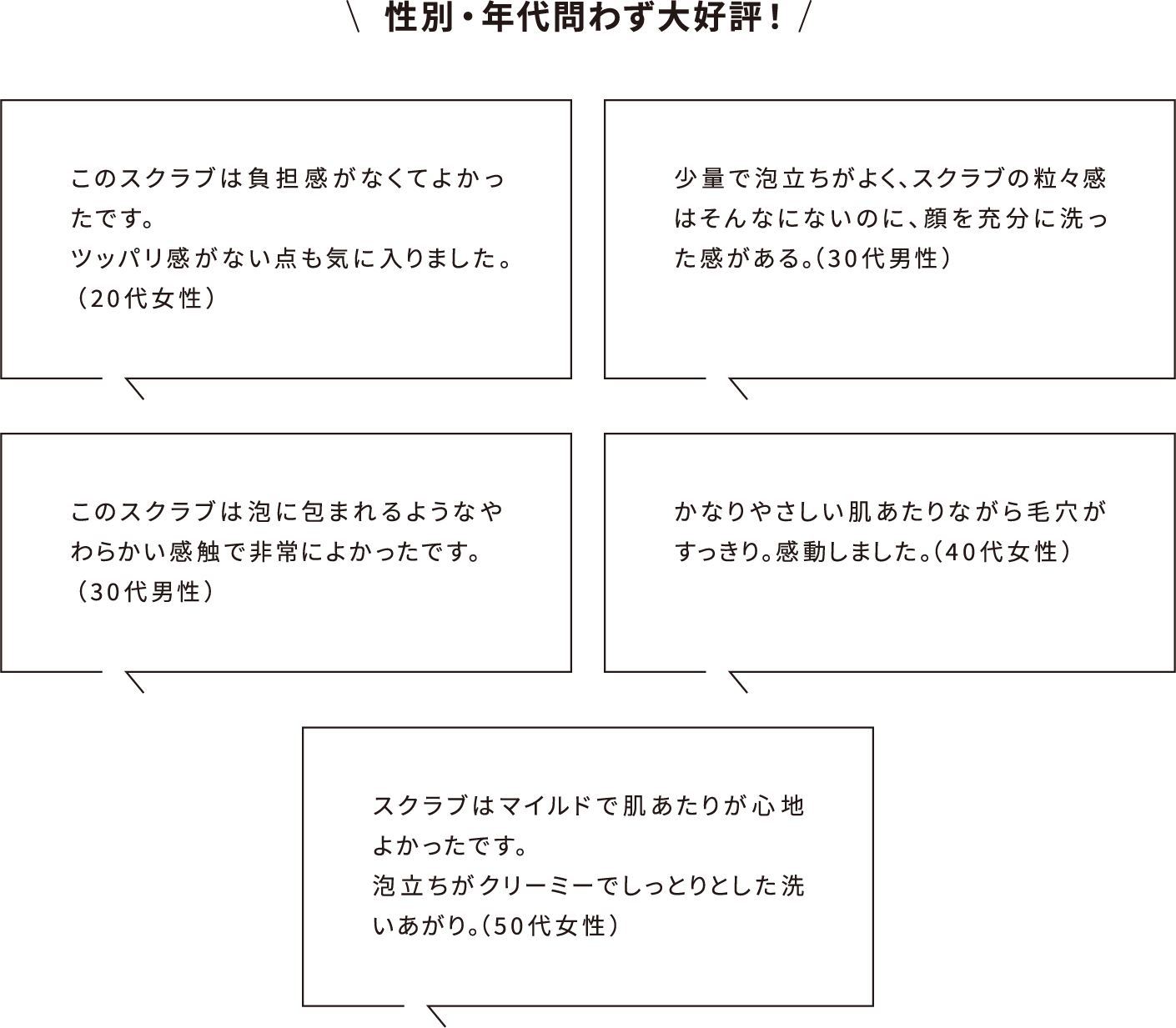 ＼ 性別・年代問わず大好評！ ／

このスクラブは負担感がなくてよかったです。
ツッパリ感がない点も気に入りました。
（20代女性）

少量で泡立ちがよく、スクラブの粒々感はそんなにないのに、顔を充分に洗った感がある。（30代男性）

このスクラブは泡に包まれるようなやわらかい感触で非常によかったです。
（30代男性）

かなりやさしい肌あたりながら毛穴がすっきり。感動しました。（40代女性）

スクラブはマイルドで肌あたりが心地よかったです。
泡立ちがクリーミーでしっとりとした洗いあがり。（50代女性）